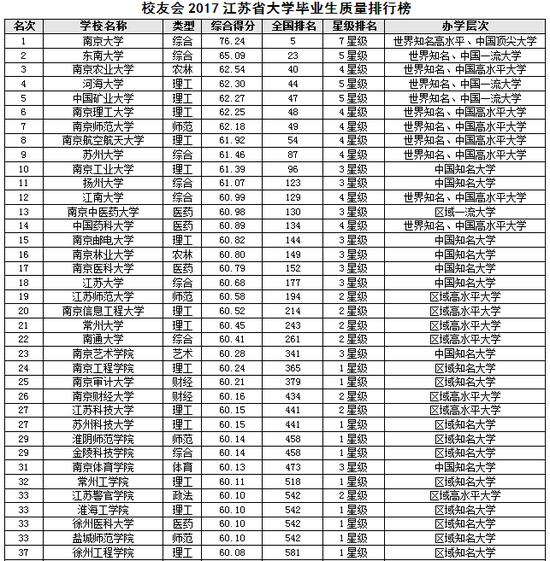 校友会 2017 江苏省大学毕业生质量排行榜

| 名次 | 学校名称 | 类型 | 综合得分 | 全国排名 | 星级排名 | 办学层次 |
|---|---|---|---|---|---|---|
| 1 | 南京大学 | 综合 | 76.24 | 5 | 7星级 | 世界知名高水平、中国顶尖大学 |
| 2 | 东南大学 | 综合 | 65.09 | 23 | 5星级 | 世界知名、中国一流大学 |
| 3 | 南京农业大学 | 农林 | 62.54 | 40 | 4星级 | 世界知名、中国高水平大学 |
| 4 | 河海大学 | 理工 | 62.30 | 44 | 5星级 | 世界知名、中国一流大学 |
| 5 | 中国矿业大学 | 理工 | 62.27 | 47 | 5星级 | 世界知名、中国一流大学 |
| 6 | 南京理工大学 | 理工 | 62.25 | 48 | 4星级 | 世界知名、中国高水平大学 |
| 7 | 南京师范大学 | 师范 | 62.18 | 49 | 4星级 | 世界知名、中国高水平大学 |
| 8 | 南京航空航天大学 | 理工 | 61.92 | 54 | 4星级 | 世界知名、中国高水平大学 |
| 9 | 苏州大学 | 综合 | 61.46 | 87 | 4星级 | 世界知名、中国高水平大学 |
| 10 | 南京工业大学 | 理工 | 61.39 | 96 | 3星级 | 中国知名大学 |
| 11 | 扬州大学 | 综合 | 61.07 | 123 | 3星级 | 中国知名大学 |
| 12 | 江南大学 | 综合 | 60.99 | 129 | 4星级 | 世界知名、中国高水平大学 |
| 13 | 南京中医药大学 | 医药 | 60.98 | 130 | 3星级 | 区域一流大学 |
| 14 | 中国药科大学 | 医药 | 60.89 | 134 | 4星级 | 世界知名、中国高水平大学 |
| 15 | 南京邮电大学 | 理工 | 60.82 | 144 | 3星级 | 中国知名大学 |
| 16 | 南京林业大学 | 农林 | 60.80 | 149 | 3星级 | 中国知名大学 |
| 17 | 南京医科大学 | 医药 | 60.79 | 152 | 3星级 | 中国知名大学 |
| 18 | 江苏大学 | 综合 | 60.68 | 177 | 3星级 | 中国知名大学 |
| 19 | 江苏师范大学 | 师范 | 60.58 | 194 | 2星级 | 区域高水平大学 |
| 20 | 南京信息工程大学 | 理工 | 60.52 | 214 | 2星级 | 区域高水平大学 |
| 21 | 常州大学 | 理工 | 60.45 | 243 | 2星级 | 区域高水平大学 |
| 22 | 南通大学 | 综合 | 60.41 | 261 | 2星级 | 区域高水平大学 |
| 23 | 南京艺术学院 | 艺术 | 60.28 | 341 | 3星级 | 中国知名大学 |
| 24 | 南京工程学院 | 理工 | 60.24 | 365 | 1星级 | 区域知名大学 |
| 25 | 南京审计大学 | 财经 | 60.21 | 379 | 1星级 | 区域知名大学 |
| 26 | 南京财经大学 | 财经 | 60.16 | 434 | 2星级 | 区域高水平大学 |
| 27 | 江苏科技大学 | 理工 | 60.15 | 441 | 2星级 | 区域高水平大学 |
| 27 | 苏州科技大学 | 理工 | 60.15 | 441 | 1星级 | 区域知名大学 |
| 29 | 淮阴师范学院 | 师范 | 60.14 | 458 | 1星级 | 区域知名大学 |
| 29 | 金陵科技学院 | 综合 | 60.14 | 458 | 1星级 | 区域知名大学 |
| 31 | 南京体育学院 | 体育 | 60.13 | 473 | 3星级 | 中国知名大学 |
| 32 | 常州工学院 | 理工 | 60.11 | 518 | 1星级 | 区域知名大学 |
| 33 | 江苏警官学院 | 政法 | 60.10 | 542 | 2星级 | 区域高水平大学 |
| 33 | 淮海工学院 | 理工 | 60.10 | 542 | 1星级 | 区域知名大学 |
| 33 | 徐州医科大学 | 医药 | 60.10 | 542 | 1星级 | 区域知名大学 |
| 33 | 盐城师范学院 | 师范 | 60.10 | 542 | 1星级 | 区域知名大学 |
| 37 | 徐州工程学院 | 理工 | 60.08 | 581 | 1星级 | 区域知名大学 |